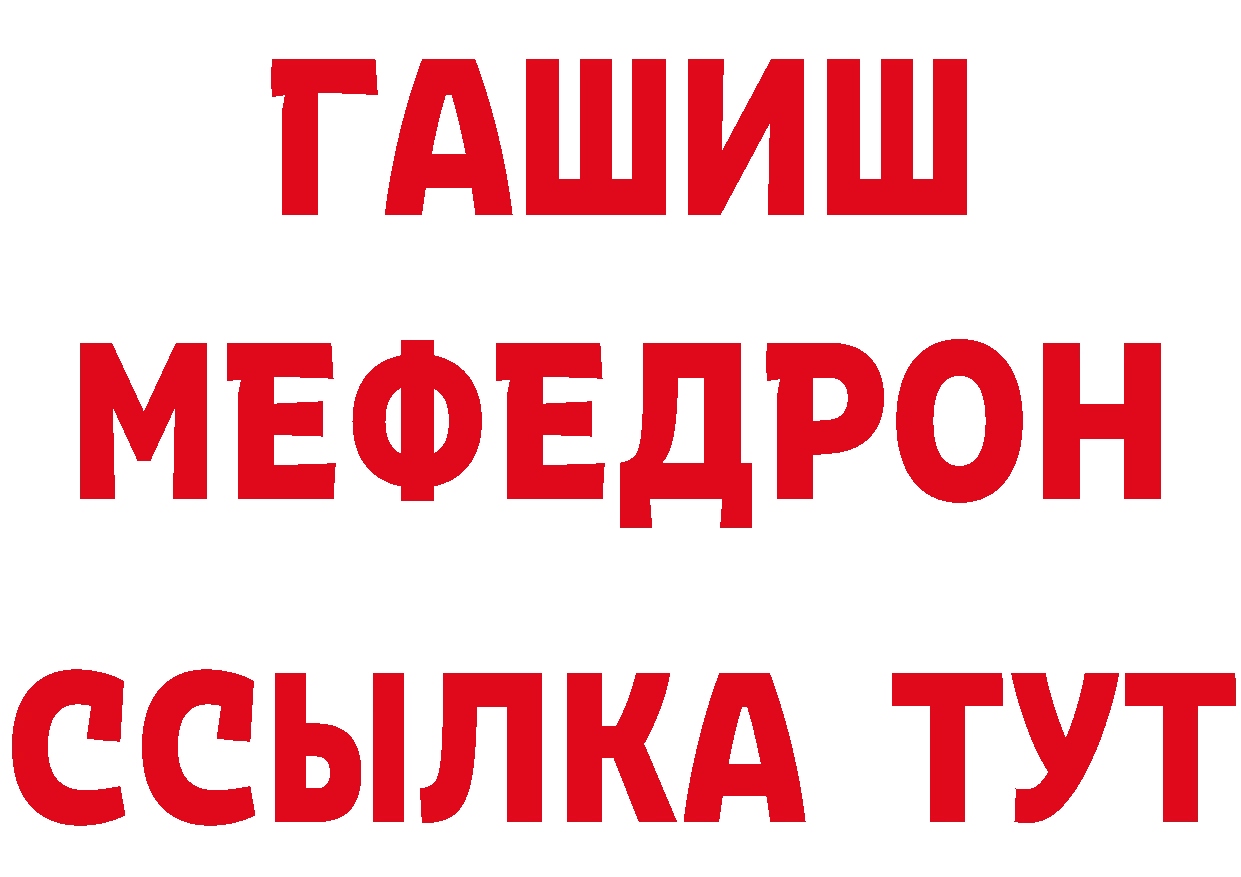 ГАШИШ
МЕФЕДРОН
ССЫЛКА ТУТ